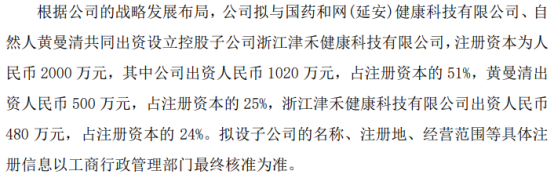 根据公司的战略发展布局，公司拟与国药和网(延安)健康科技有限公司、自然人黄曼清共同出资设立控股子公司浙江津禾健康科技有限公司，注册资本为人民币 2000 万元，其中公司出资人民币 1020 万元，占注册资本的 51%，黄曼清出资人民币 500 万元，占注册资本的 25%，浙江津禾健康科技有限公司出资人民币 480 万元，占注册资本的 24%。拟设子公司的名称、注册地、经营范围等具体注册信息以工商行政管理部门最终核准为准。